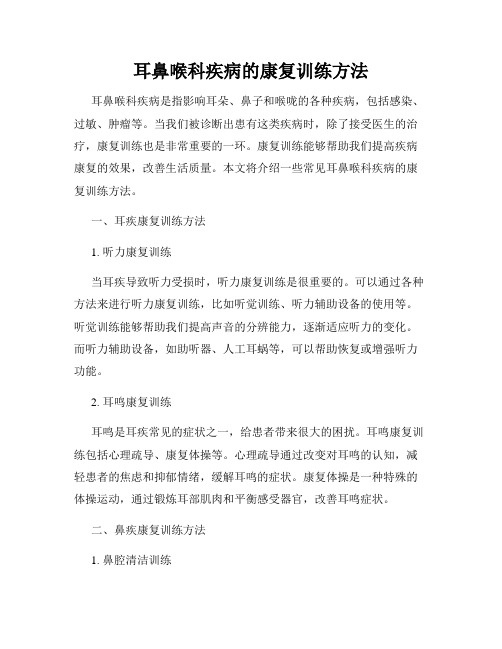 耳鼻喉科疾病的康复训练方法

耳鼻喉科疾病是指影响耳朵、鼻子和喉咙的各种疾病，包括感染、过敏、肿瘤等。当我们被诊断出患有这类疾病时，除了接受医生的治疗，康复训练也是非常重要的一环。康复训练能够帮助我们提高疾病康复的效果，改善生活质量。本文将介绍一些常见耳鼻喉科疾病的康复训练方法。

一、耳疾康复训练方法

1. 听力康复训练

当耳疾导致听力受损时，听力康复训练是很重要的。可以通过各种方法来进行听力康复训练，比如听觉训练、听力辅助设备的使用等。听觉训练能够帮助我们提高声音的分辨能力，逐渐适应听力的变化。而听力辅助设备，如助听器、人工耳蜗等，可以帮助恢复或增强听力功能。

2. 耳鸣康复训练

耳鸣是耳疾常见的症状之一，给患者带来很大的困扰。耳鸣康复训练包括心理疏导、康复体操等。心理疏导通过改变对耳鸣的认知，减轻患者的焦虑和抑郁情绪，缓解耳鸣的症状。康复体操是一种特殊的体操运动，通过锻炼耳部肌肉和平衡感受器官，改善耳鸣症状。

二、鼻疾康复训练方法

1. 鼻腔清洁训练